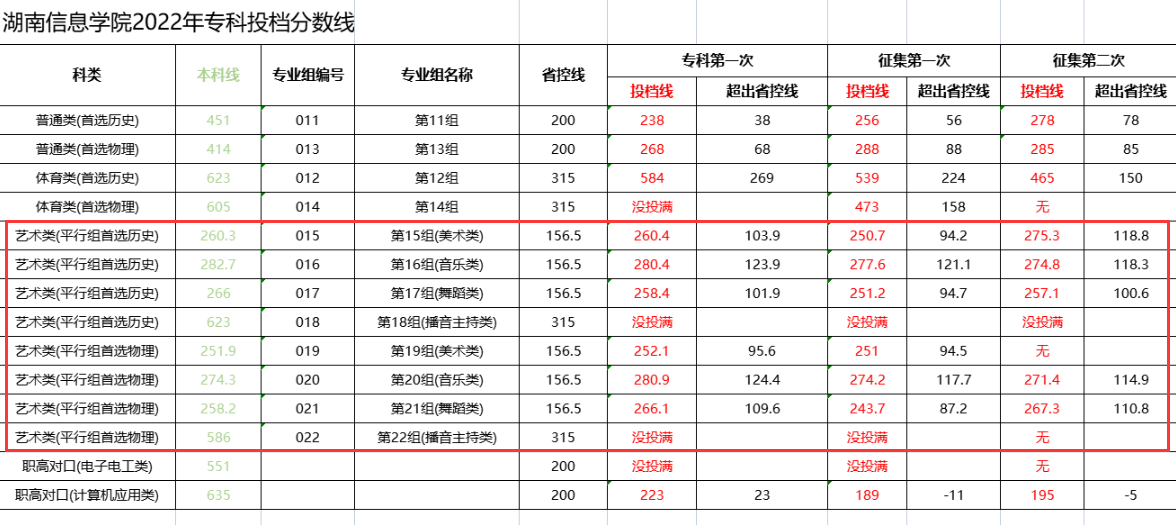 湖南信息学院2022年专科投档分数线

| 科类 | 本科线 | 专业组编号 | 专业组名称 | 省控线 | 专科第一次 投档线 | 专科第一次 超出省控线 | 征集第一次 投档线 | 征集第一次 超出省控线 | 征集第二次 投档线 | 征集第二次 超出省控线 |
|---|---|---|---|---|---|---|---|---|---|---|
| 普通类(首选历史) | 451 | 011 | 第11组 | 200 | 238 | 38 | 256 | 56 | 278 | 78 |
| 普通类(首选物理) | 414 | 013 | 第13组 | 200 | 268 | 68 | 288 | 88 | 285 | 85 |
| 体育类(首选历史) | 623 | 012 | 第12组 | 315 | 584 | 269 | 539 | 224 | 465 | 150 |
| 体育类(首选物理) | 605 | 014 | 第14组 | 315 | 没投满 | | 473 | 158 | 无 | |
| 艺术类(平行组首选历史) | 260.3 | 015 | 第15组(美术类) | 156.5 | 260.4 | 103.9 | 250.7 | 94.2 | 275.3 | 118.8 |
| 艺术类(平行组首选历史) | 282.7 | 016 | 第16组(音乐类) | 156.5 | 280.4 | 123.9 | 277.6 | 121.1 | 274.8 | 118.3 |
| 艺术类(平行组首选历史) | 266 | 017 | 第17组(舞蹈类) | 156.5 | 258.4 | 101.9 | 251.2 | 94.7 | 257.1 | 100.6 |
| 艺术类(平行组首选历史) | 623 | 018 | 第18组(播音主持类) | 315 | 没投满 | | 没投满 | | 没投满 | |
| 艺术类(平行组首选物理) | 251.9 | 019 | 第19组(美术类) | 156.5 | 252.1 | 95.6 | 251 | 94.5 | 无 | |
| 艺术类(平行组首选物理) | 274.3 | 020 | 第20组(音乐类) | 156.5 | 280.9 | 124.4 | 274.2 | 117.7 | 271.4 | 114.9 |
| 艺术类(平行组首选物理) | 258.2 | 021 | 第21组(舞蹈类) | 156.5 | 266.1 | 109.6 | 243.7 | 87.2 | 267.3 | 110.8 |
| 艺术类(平行组首选物理) | 586 | 022 | 第22组(播音主持类) | 315 | 没投满 | | 没投满 | | 无 | |
| 职高对口(电子电工类) | 551 | | | 200 | 没投满 | | 没投满 | | 无 | |
| 职高对口(计算机应用类) | 635 | | | 200 | 223 | 23 | 189 | -11 | 195 | -5 |